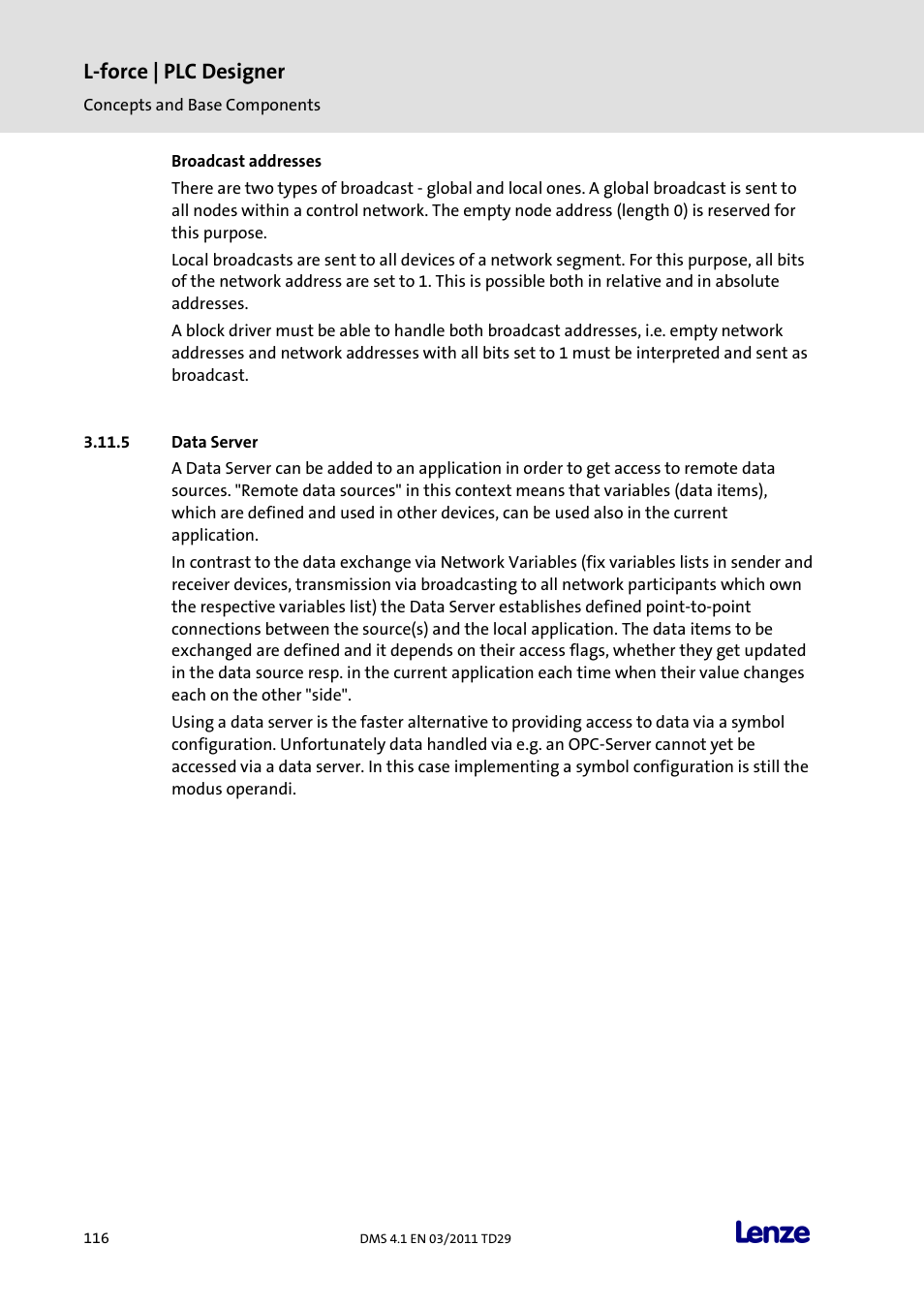 L-force | PLC Designer

Concepts and Base Components

Broadcast addresses

There are two types of broadcast - global and local ones. A global broadcast is sent to all nodes within a control network. The empty node address (length 0) is reserved for this purpose.

Local broadcasts are sent to all devices of a network segment. For this purpose, all bits of the network address are set to 1. This is possible both in relative and in absolute addresses.

A block driver must be able to handle both broadcast addresses, i.e. empty network addresses and network addresses with all bits set to 1 must be interpreted and sent as broadcast.

3.11.5 Data Server

A Data Server can be added to an application in order to get access to remote data sources. "Remote data sources" in this context means that variables (data items), which are defined and used in other devices, can be used also in the current application.

In contrast to the data exchange via Network Variables (fix variables lists in sender and receiver devices, transmission via broadcasting to all network participants which own the respective variables list) the Data Server establishes defined point-to-point connections between the source(s) and the local application. The data items to be exchanged are defined and it depends on their access flags, whether they get updated in the data source resp. in the current application each time when their value changes each on the other "side".

Using a data server is the faster alternative to providing access to data via a symbol configuration. Unfortunately data handled via e.g. an OPC-Server cannot yet be accessed via a data server. In this case implementing a symbol configuration is still the modus operandi.

116

DMS 4.1 EN 03/2011 TD29

Lenze